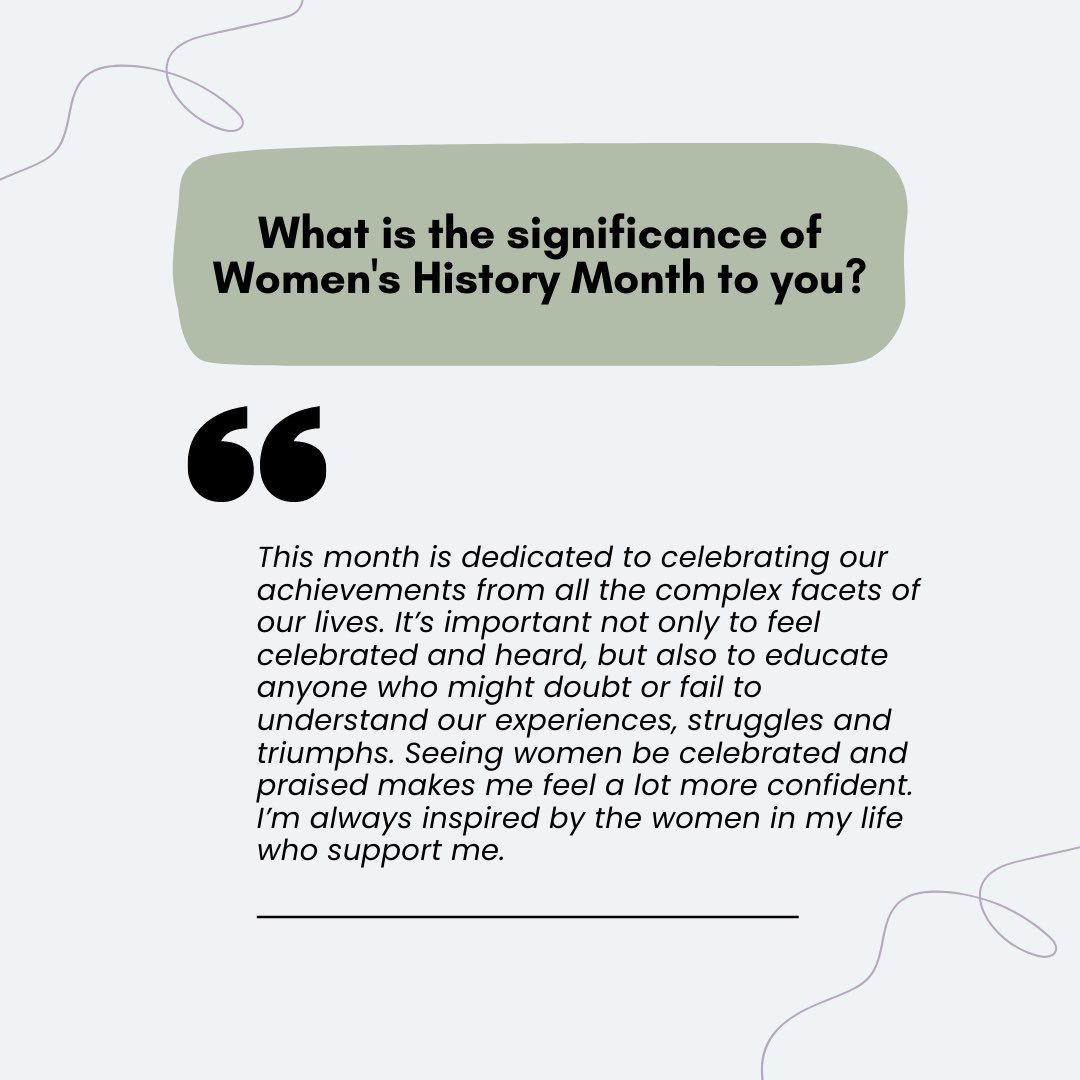 What is the significance of Women's History Month to you?

"

This month is dedicated to celebrating our achievements from all the complex facets of our lives. It's important not only to feel celebrated and heard, but also to educate anyone who might doubt or fail to understand our experiences, struggles and triumphs. Seeing women be celebrated and praised makes me feel a lot more confident. I'm always inspired by the women in my life who support me.